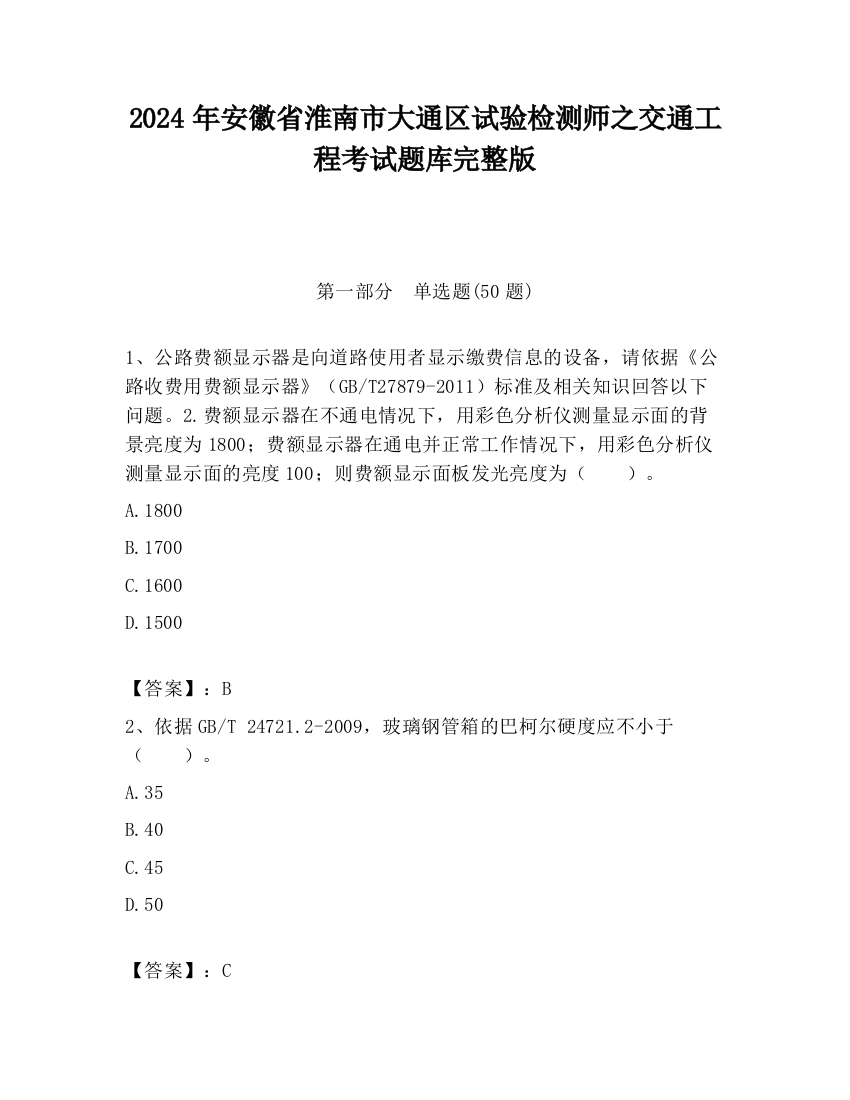 2024 年安徽省淮南市大通区试验检测师之交通工程考试题库完整版

第一部分　单选题(50 题)

1、公路费额显示器是向道路使用者显示缴费信息的设备，请依据《公路收费用费额显示器》（GB/T27879-2011）标准及相关知识回答以下问题。2.费额显示器在不通电情况下，用彩色分析仪测量显示面的背景亮度为 1800；费额显示器在通电并正常工作情况下，用彩色分析仪测量显示面的亮度 100；则费额显示面板发光亮度为（　　）。

A.1800

B.1700

C.1600

D.1500

【答案】：B

2、依据 GB/T 24721.2-2009，玻璃钢管箱的巴柯尔硬度应不小于（　　）。

A.35

B.40

C.45

D.50

【答案】：C